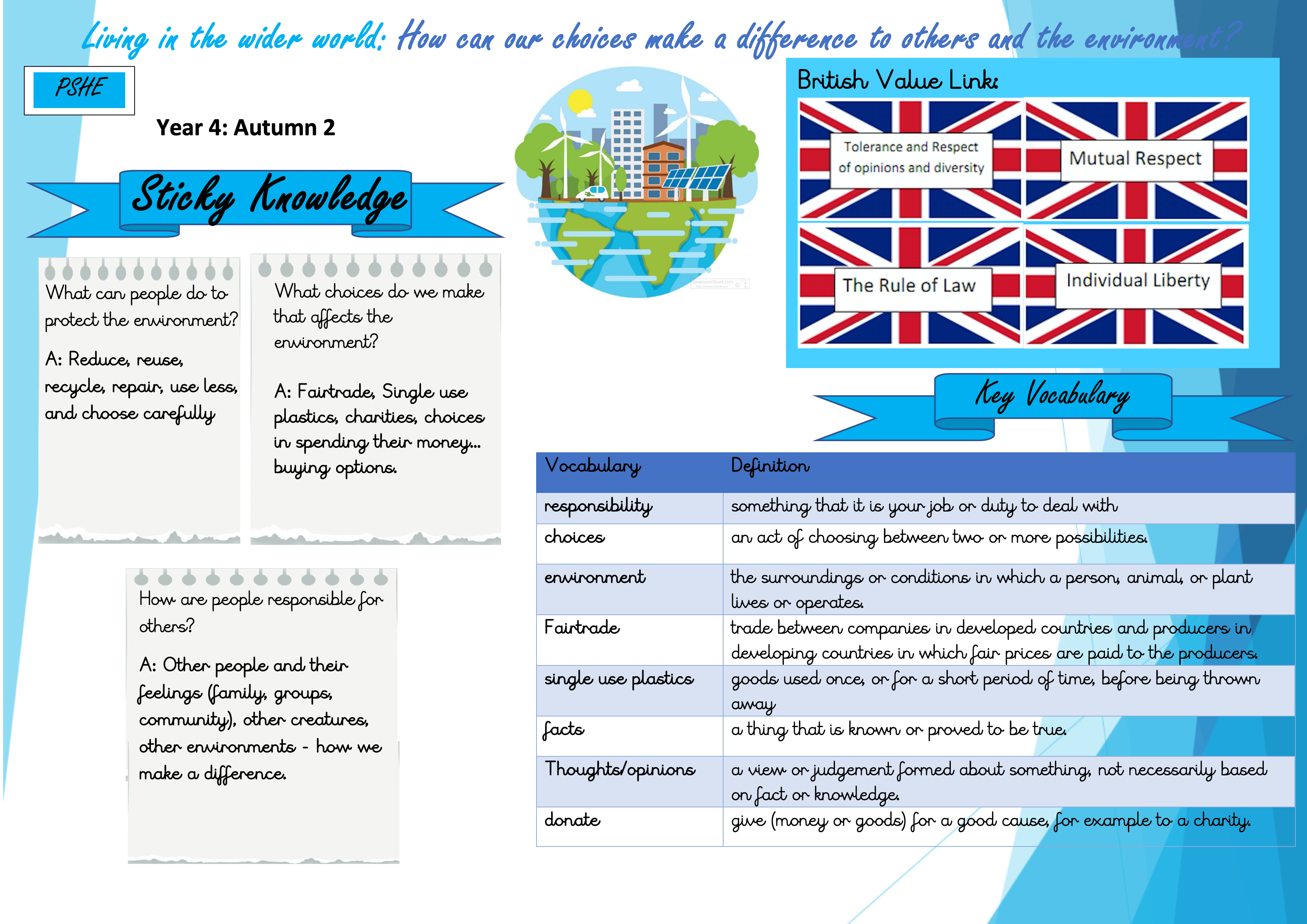 Living in the wider world: How can our choices make a difference to others and the environment?

PSHE

Year 4: Autumn 2

Sticky Knowledge

What can people do to protect the environment?

A: Reduce, reuse, recycle, repair, use less, and choose carefully

What choices do we make that affects the environment?

A: Fairtrade, Single use plastics, charities, choices in spending their money... buying options.

How are people responsible for others?

A: Other people and their feelings (family, groups, community), other creatures, other environments - how we make a difference.

British Value Link:

Tolerance and Respect of opinions and diversity

Mutual Respect

The Rule of Law

Individual Liberty

Key Vocabulary

| Vocabulary | Definition |
|---|---|
| responsibility | something that it is your job or duty to deal with |
| choices | an act of choosing between two or more possibilities. |
| environment | the surroundings or conditions in which a person, animal, or plant lives or operates. |
| Fairtrade | trade between companies in developed countries and producers in developing countries in which fair prices are paid to the producers. |
| single use plastics | goods used once, or for a short period of time, before being thrown away |
| facts | a thing that is known or proved to be true. |
| Thoughts/opinions | a view or judgement formed about something, not necessarily based on fact or knowledge. |
| donate | give (money or goods) for a good cause, for example to a charity. |